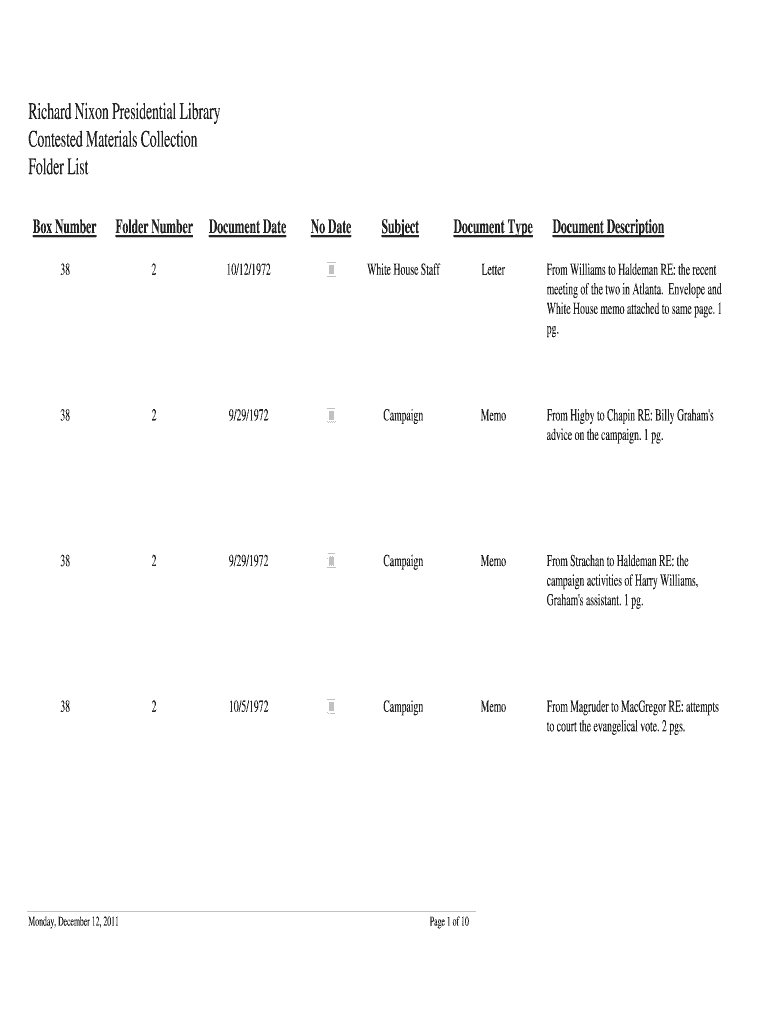 Richard Nixon Presidential Library
Contested Materials Collection
Folder List

| Box Number | Folder Number | Document Date | No Date | Subject | Document Type | Document Description |
|---|---|---|---|---|---|---|
| 38 | 2 | 10/12/1972 | | White House Staff | Letter | From Williams to Haldeman RE: the recent meeting of the two in Atlanta. Envelope and White House memo attached to same page. 1 pg. |
| 38 | 2 | 9/29/1972 | | Campaign | Memo | From Higby to Chapin RE: Billy Graham's advice on the campaign. 1 pg. |
| 38 | 2 | 9/29/1972 | | Campaign | Memo | From Strachan to Haldeman RE: the campaign activities of Harry Williams, Graham's assistant. 1 pg. |
| 38 | 2 | 10/5/1972 | | Campaign | Memo | From Magruder to MacGregor RE: attempts to court the evangelical vote. 2 pgs. |

Monday, December 12, 2011

Page 1 of 10